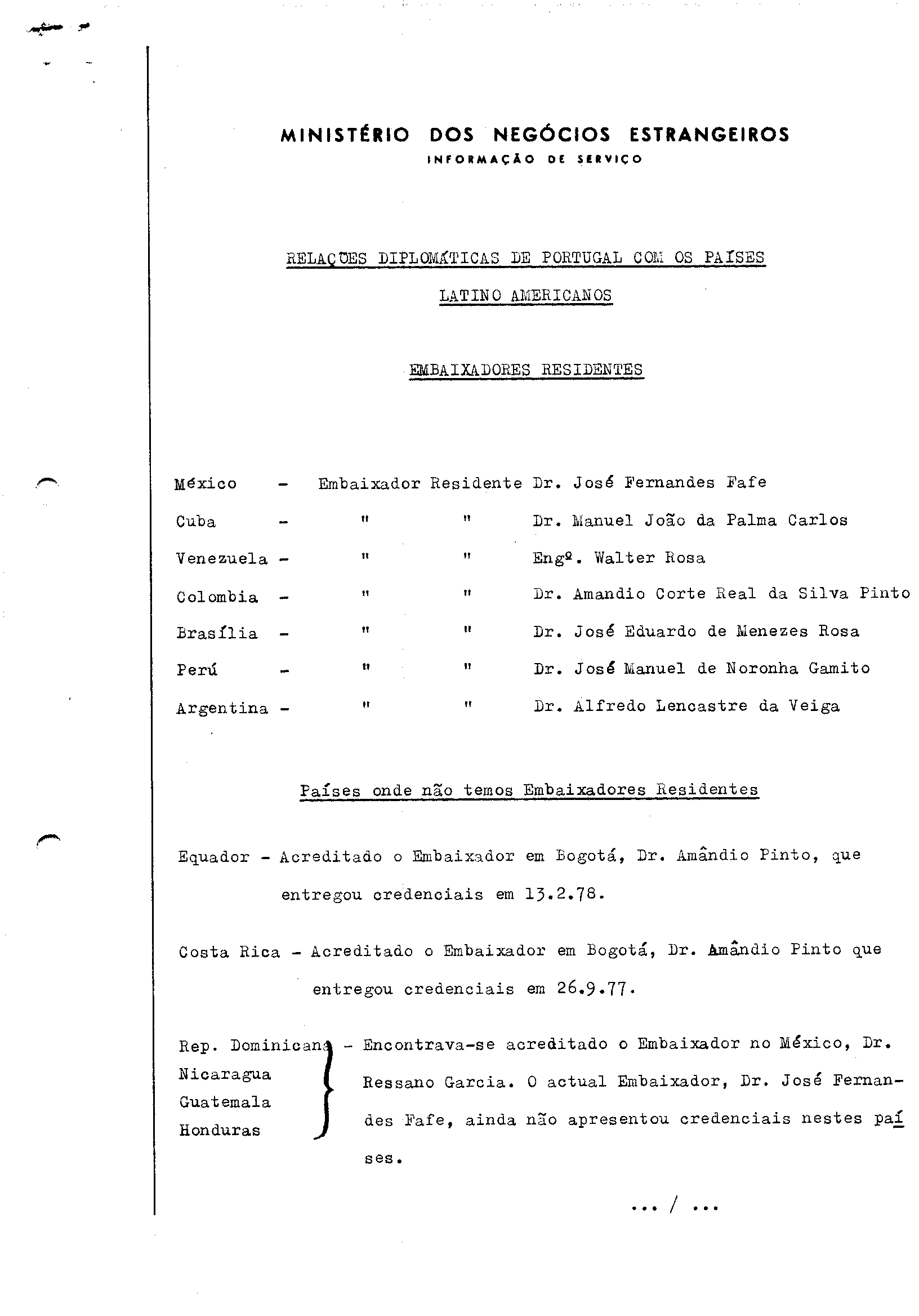 MINISTÉRIO DOS NEGÓCIOS ESTRANGEIROS
INFORMAÇÃO DE SERVIÇO

RELAÇÕES DIPLOMÁTICAS DE PORTUGAL COM OS PAÍSES LATINO AMERICANOS

EMBAIXADORES RESIDENTES

México - Embaixador Residente Dr. José Fernandes Fafe
Cuba - " " Dr. Manuel João da Palma Carlos
Venezuela - " " Engº. Walter Rosa
Colombia - " " Dr. Amandio Corte Real da Silva Pinto
Brasília - " " Dr. José Eduardo de Menezes Rosa
Perú - " " Dr. José Manuel de Noronha Gamito
Argentina - " " Dr. Alfredo Lencastre da Veiga

Países onde não temos Embaixadores Residentes

Equador - Acreditado o Embaixador em Bogotá, Dr. Amândio Pinto, que entregou credenciais em 13.2.78.

Costa Rica - Acreditado o Embaixador em Bogotá, Dr. Amândio Pinto que entregou credenciais em 26.9.77.

Rep. Dominicana
Nicaragua
Guatemala
Honduras
- Encontrava-se acreditado o Embaixador no México, Dr. Ressano Garcia. O actual Embaixador, Dr. José Fernandes Fafe, ainda não apresentou credenciais nestes países.

... / ...